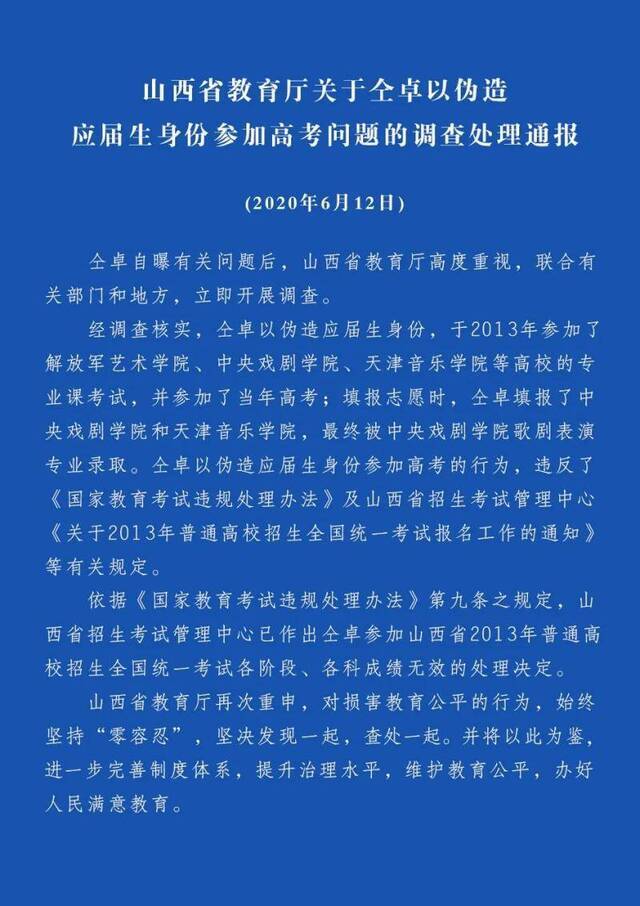 山西省教育厅关于仝卓以伪造应届生身份参加高考问题的调查处理通报

（2020年6月12日）

仝卓自曝有关问题后，山西省教育厅高度重视，联合有关部门和地方，立即开展调查。

经调查核实，仝卓以伪造应届生身份，于2013年参加了解放军艺术学院、中央戏剧学院、天津音乐学院等高校的专业课考试，并参加了当年高考；填报志愿时，仝卓填报了中央戏剧学院和天津音乐学院，最终被中央戏剧学院歌剧表演专业录取。仝卓以伪造应届生身份参加高考的行为，违反了《国家教育考试违规处理办法》及山西省招生考试管理中心《关于2013年普通高校招生全国统一考试报名工作的通知》等有关规定。

依据《国家教育考试违规处理办法》第九条之规定，山西省招生考试管理中心已作出仝卓参加山西省2013年普通高校招生全国统一考试各阶段、各科成绩无效的处理决定。

山西省教育厅再次重申，对损害教育公平的行为，始终坚持“零容忍”，坚决发现一起，查处一起。并将以此为鉴，进一步完善制度体系，提升治理水平，维护教育公平，办好人民满意教育。